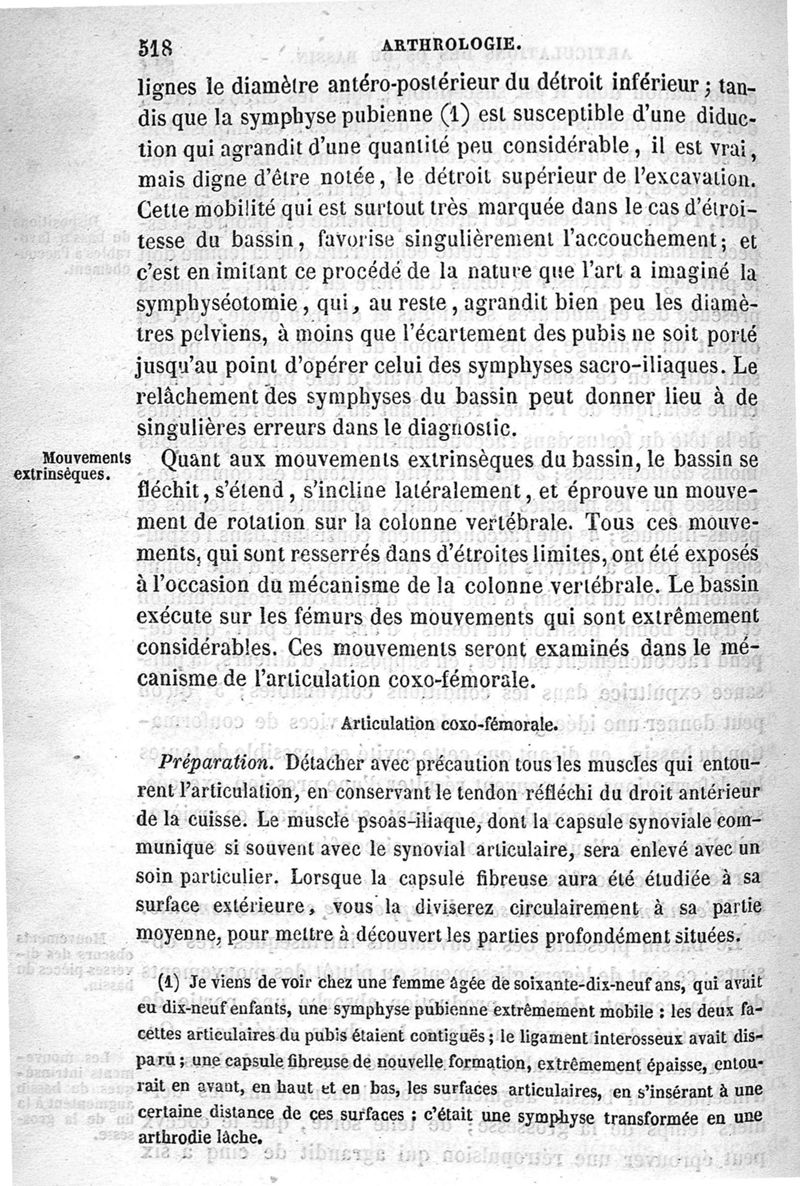 518 ARTHROLOGIE.

lignes le diamètre antéro-postérieur du détroit inférieur ; tandis que la symphyse pubienne (1) est susceptible d'une diduction qui agrandit d'une quantité peu considérable, il est vrai, mais digne d'être notée, le détroit supérieur de l'excavation. Cette mobilité qui est surtout très marquée dans le cas d'étroitesse du bassin, favorise singulièrement l'accouchement ; et c'est en imitant ce procédé de la nature que l'art a imaginé la symphyséotomie, qui, au reste, agrandit bien peu les diamètres pelviens, à moins que l'écartement des pubis ne soit porté jusqu'au point d'opérer celui des symphyses sacro-iliaques. Le relâchement des symphyses du bassin peut donner lieu à de singulières erreurs dans le diagnostic.

Mouvements extrinsèques.

Quant aux mouvements extrinsèques du bassin, le bassin se fléchit, s'étend, s'incline latéralement, et éprouve un mouvement de rotation sur la colonne vertébrale. Tous ces mouvements, qui sont resserrés dans d'étroites limites, ont été exposés à l'occasion du mécanisme de la colonne vertébrale. Le bassin exécute sur les fémurs des mouvements qui sont extrêmement considérables. Ces mouvements seront examinés dans le mécanisme de l'articulation coxo-fémorale.

Articulation coxo-fémorale.

Préparation. Détacher avec précaution tous les muscles qui entourent l'articulation, en conservant le tendon réfléchi du droit antérieur de la cuisse. Le muscle psoas-iliaque, dont la capsule synoviale communique si souvent avec le synovial articulaire, sera enlevé avec un soin particulier. Lorsque la capsule fibreuse aura été étudiée à sa surface extérieure, vous la diviserez circulairement à sa partie moyenne, pour mettre à découvert les parties profondément situées.

(1) Je viens de voir chez une femme âgée de soixante-dix-neuf ans, qui avait eu dix-neuf enfants, une symphyse pubienne extrêmement mobile : les deux facettes articulaires du pubis étaient contiguës ; le ligament interosseux avait disparu ; une capsule fibreuse de nouvelle formation, extrêmement épaisse, entourait en avant, en haut et en bas, les surfaces articulaires, en s'insérant à une certaine distance de ces surfaces ; c'était une symphyse transformée en une arthrodie lâche.